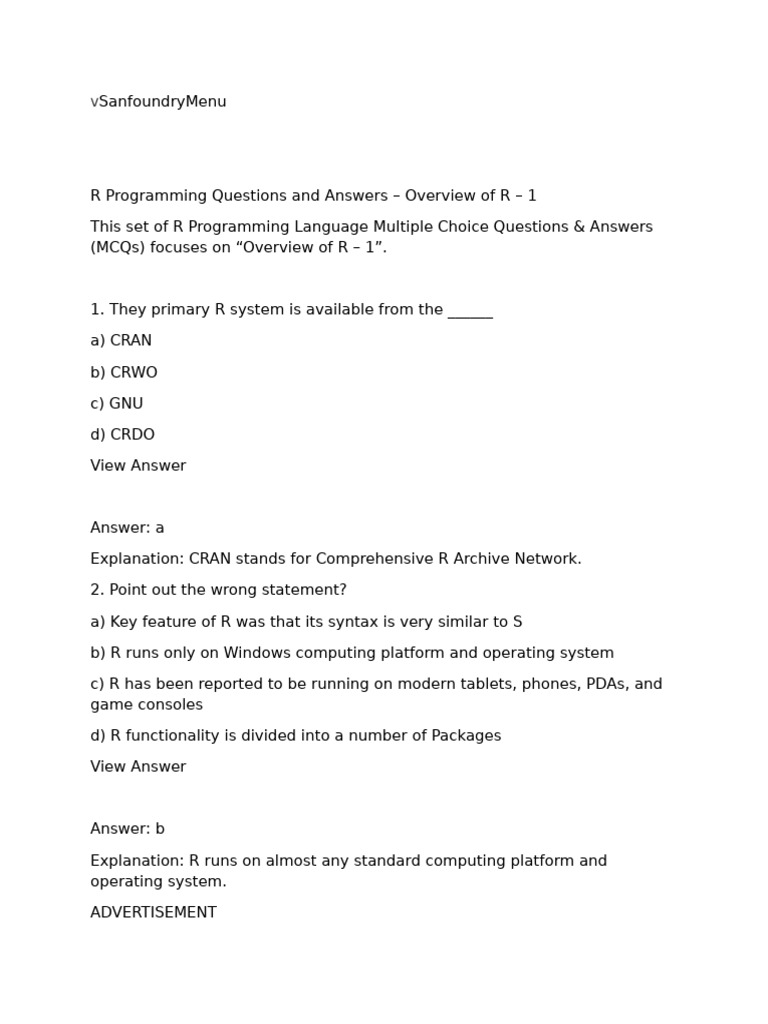 vSanfoundryMenu

R Programming Questions and Answers – Overview of R – 1

This set of R Programming Language Multiple Choice Questions & Answers (MCQs) focuses on “Overview of R – 1”.

1. They primary R system is available from the ______

a) CRAN

b) CRWO

c) GNU

d) CRDO

View Answer

Answer: a

Explanation: CRAN stands for Comprehensive R Archive Network.

2. Point out the wrong statement?

a) Key feature of R was that its syntax is very similar to S

b) R runs only on Windows computing platform and operating system

c) R has been reported to be running on modern tablets, phones, PDAs, and game consoles

d) R functionality is divided into a number of Packages

View Answer

Answer: b

Explanation: R runs on almost any standard computing platform and operating system.

ADVERTISEMENT